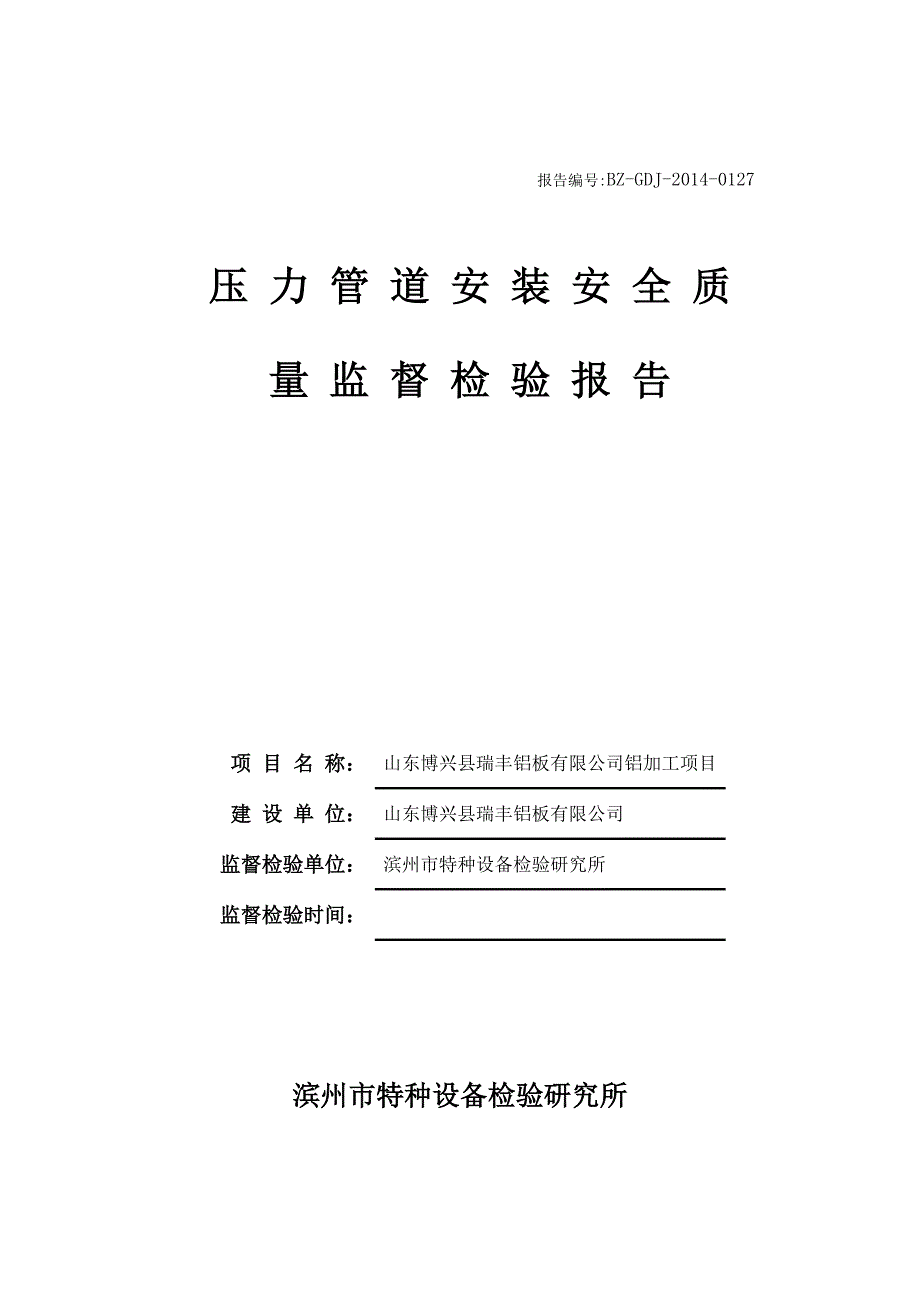 报告编号:BZ-GDJ-2014-0127

压力管道安装安全质量监督检验报告

项目名称：山东博兴县瑞丰铝板有限公司铝加工项目

建设单位：山东博兴县瑞丰铝板有限公司

监督检验单位：滨州市特种设备检验研究所

监督检验时间：

滨州市特种设备检验研究所